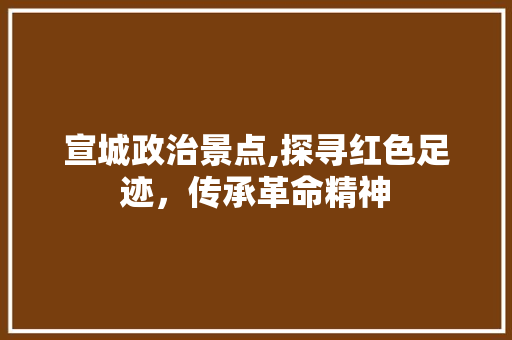 宣城政治景点,探寻红色足迹，传承革命精神